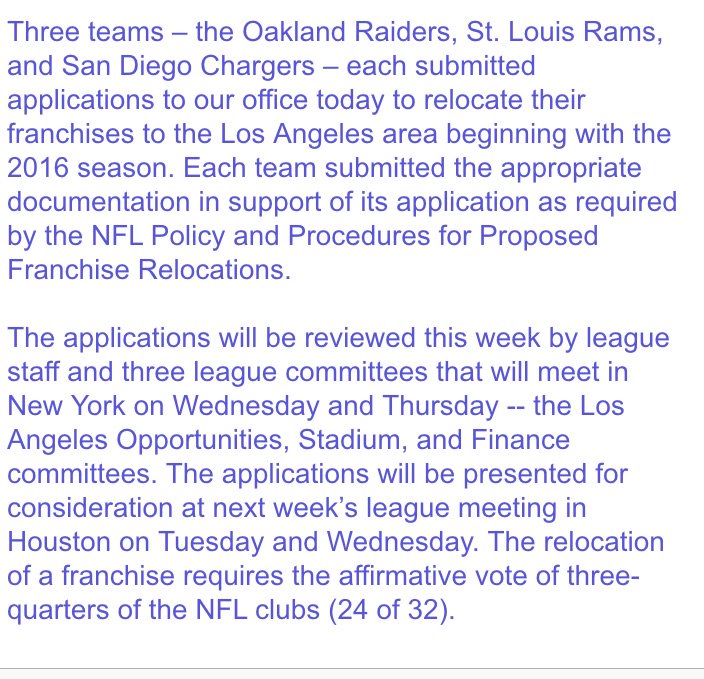 Three teams – the Oakland Raiders, St. Louis Rams, and San Diego Chargers – each submitted applications to our office today to relocate their franchises to the Los Angeles area beginning with the 2016 season. Each team submitted the appropriate documentation in support of its application as required by the NFL Policy and Procedures for Proposed Franchise Relocations.

The applications will be reviewed this week by league staff and three league committees that will meet in New York on Wednesday and Thursday -- the Los Angeles Opportunities, Stadium, and Finance committees. The applications will be presented for consideration at next week's league meeting in Houston on Tuesday and Wednesday. The relocation of a franchise requires the affirmative vote of three-quarters of the NFL clubs (24 of 32).